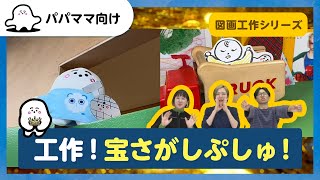 パパママ向け

図画工作シリーズ

RUCK

工作！宝さがしぷしゅ！